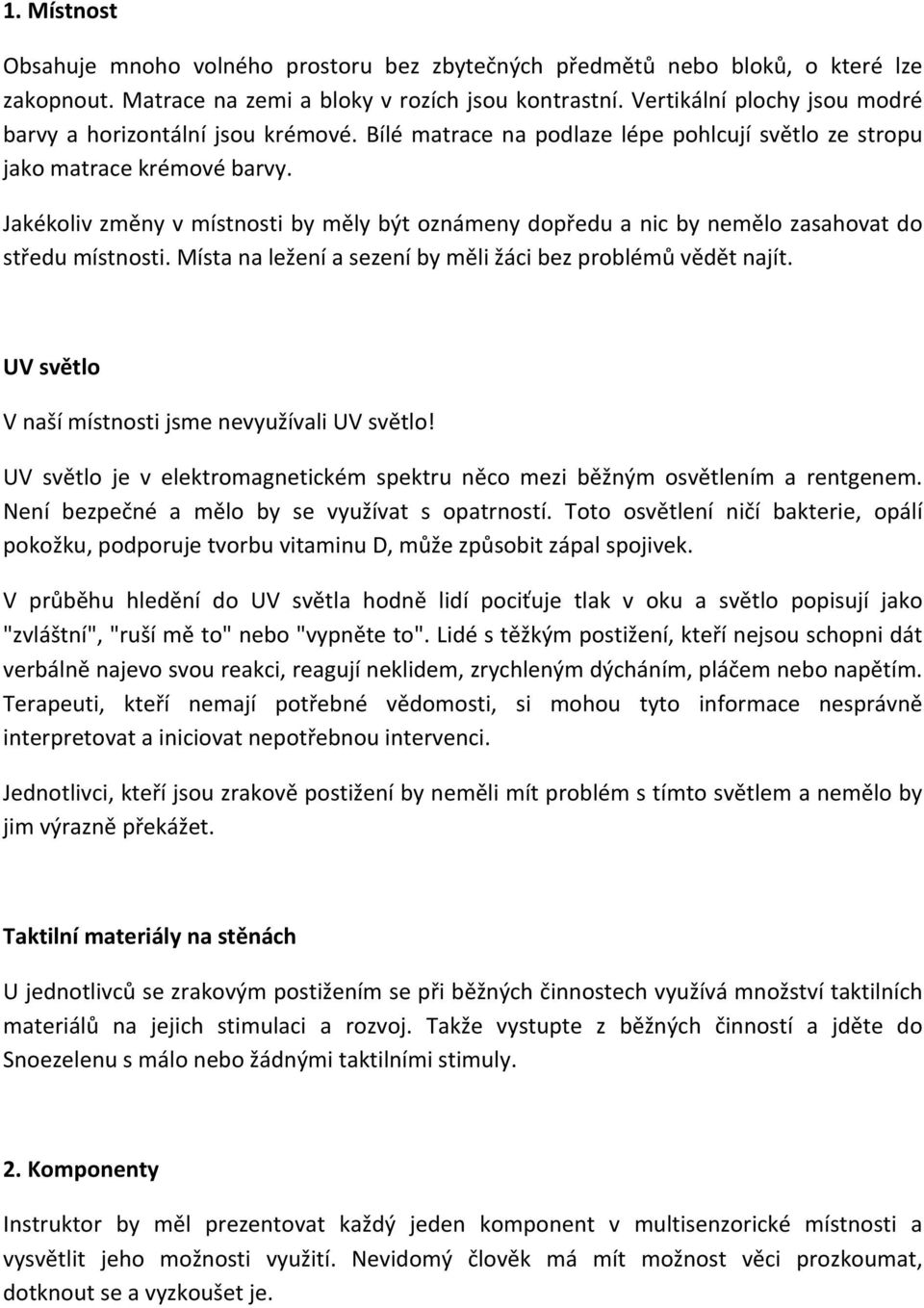 1. Místnost

Obsahuje mnoho volného prostoru bez zbytečných předmětů nebo bloků, o které lze zakopnout. Matrace na zemi a bloky v rozích jsou kontrastní. Vertikální plochy jsou modré barvy a horizontální jsou krémové. Bílé matrace na podlaze lépe pohlcují světlo ze stropu jako matrace krémové barvy.

Jakékoliv změny v místnosti by měly být oznámeny dopředu a nic by nemělo zasahovat do středu místnosti. Místa na ležení a sezení by měli žáci bez problémů vědět najít.

UV světlo

V naší místnosti jsme nevyužívali UV světlo!

UV světlo je v elektromagnetickém spektru něco mezi běžným osvětlením a rentgenem. Není bezpečné a mělo by se využívat s opatrností. Toto osvětlení ničí bakterie, opálí pokožku, podporuje tvorbu vitaminu D, může způsobit zápal spojivek.

V průběhu hledění do UV světla hodně lidí pociťuje tlak v oku a světlo popisují jako "zvláštní", "ruší mě to" nebo "vypněte to". Lidé s těžkým postižení, kteří nejsou schopni dát verbálně najevo svou reakci, reagují neklidem, zrychleným dýcháním, pláčem nebo napětím. Terapeuti, kteří nemají potřebné vědomosti, si mohou tyto informace nesprávně interpretovat a iniciovat nepotřebnou intervenci.

Jednotlivci, kteří jsou zrakově postižení by neměli mít problém s tímto světlem a nemělo by jim výrazně překážet.

Taktilní materiály na stěnách

U jednotlivců se zrakovým postižením se při běžných činnostech využívá množství taktilních materiálů na jejich stimulaci a rozvoj. Takže vystupte z běžných činností a jděte do Snoezelenu s málo nebo žádnými taktilními stimuly.

2. Komponenty

Instruktor by měl prezentovat každý jeden komponent v multisenzorické místnosti a vysvětlit jeho možnosti využití. Nevidomý člověk má mít možnost věci prozkoumat, dotknout se a vyzkoušet je.